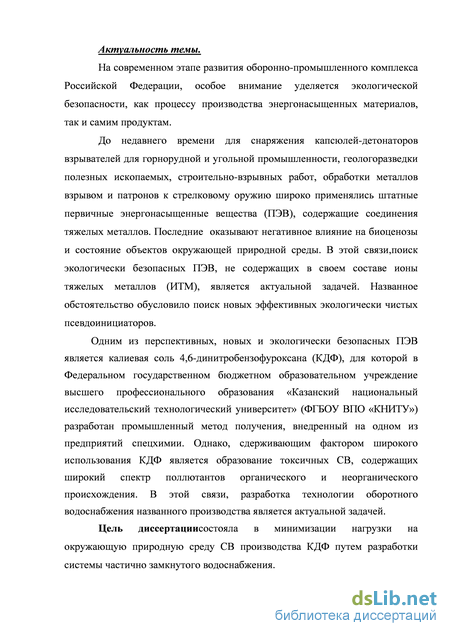 Актуальность темы.

На современном этапе развития оборонно-промышленного комплекса Российской Федерации, особое внимание уделяется экологической безопасности, как процессу производства энергонасыщенных материалов, так и самим продуктам.

До недавнего времени для снаряжения капсюлей-детонаторов взрывателей для горнорудной и угольной промышленности, геологоразведки полезных ископаемых, строительно-взрывных работ, обработки металлов взрывом и патронов к стрелковому оружию широко применялись штатные первичные энергонасыщенные вещества (ПЭВ), содержащие соединения тяжелых металлов. Последние оказывают негативное влияние на биоценозы и состояние объектов окружающей природной среды. В этой связи,поиск экологически безопасных ПЭВ, не содержащих в своем составе ионы тяжелых металлов (ИТМ), является актуальной задачей. Названное обстоятельство обусловило поиск новых эффективных экологически чистых псевдоинициаторов.

Одним из перспективных, новых и экологически безопасных ПЭВ является калиевая соль 4,6-динитробензофуроксана (КДФ), для которой в Федеральном государственном бюджетном образовательном учреждение высшего профессионального образования «Казанский национальный исследовательский технологический университет» (ФГБОУ ВПО «КНИТУ») разработан промышленный метод получения, внедренный на одном из предприятий спецхимии. Однако, сдерживающим фактором широкого использования КДФ является образование токсичных СВ, содержащих широкий спектр поллютантов органического и неорганического происхождения. В этой связи, разработка технологии оборотного водоснабжения названного производства является актуальной задачей.

Цель диссертациисостояла в минимизации нагрузки на окружающую природную среду СВ производства КДФ путем разработки системы частично замкнутого водоснабжения.

dsLib.net
библиотека диссертаций